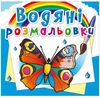 Водяні розмальовки